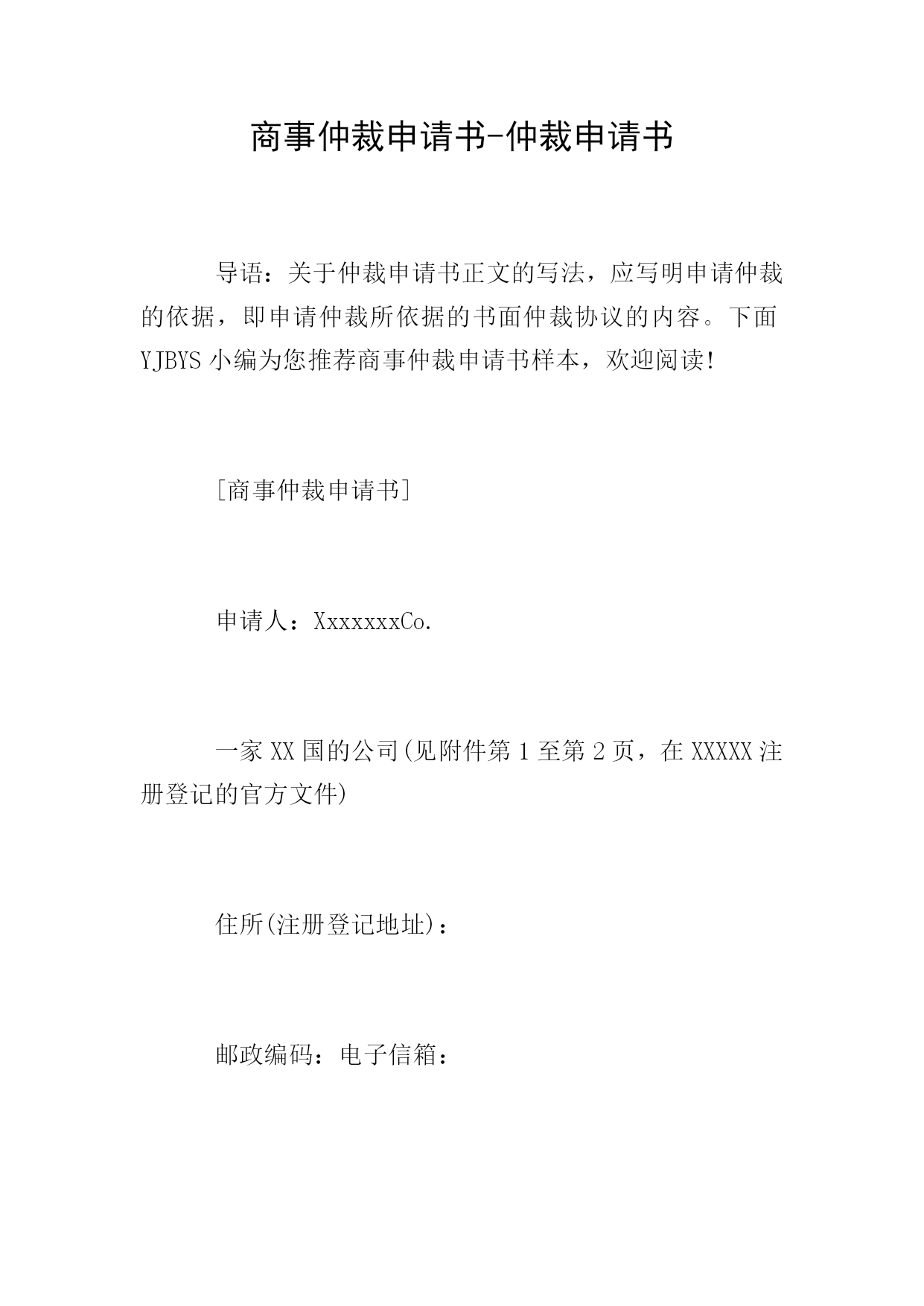 商事仲裁申请书-仲裁申请书

导语：关于仲裁申请书正文的写法，应写明申请仲裁的依据，即申请仲裁所依据的书面仲裁协议的内容。下面YJBYS小编为您推荐商事仲裁申请书样本，欢迎阅读！

[商事仲裁申请书]

申请人：XxxxxxxCo.

一家XX国的公司(见附件第1至第2页，在XXXXX注册登记的官方文件)

住所(注册登记地址)：

邮政编码：电子信箱：